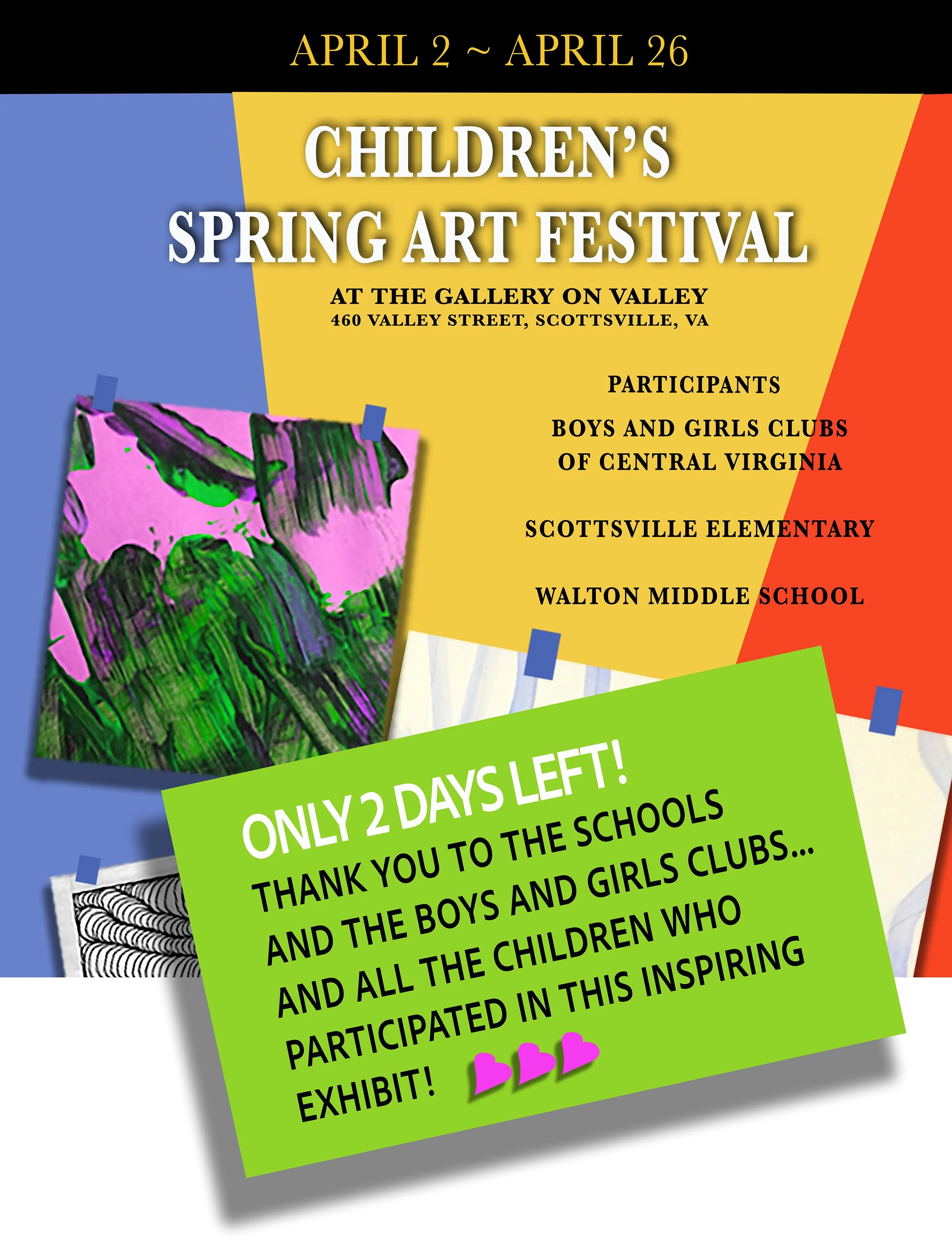 APRIL 2 ~ APRIL 26

CHILDREN'S
SPRING ART FESTIVAL

AT THE GALLERY ON VALLEY
460 VALLEY STREET, SCOTTSVILLE, VA

PARTICIPANTS

BOYS AND GIRLS CLUBS
OF CENTRAL VIRGINIA

SCOTTSVILLE ELEMENTARY

WALTON MIDDLE SCHOOL

ONLY 2 DAYS LEFT!
THANK YOU TO THE SCHOOLS AND THE BOYS AND GIRLS CLUBS... AND ALL THE CHILDREN WHO PARTICIPATED IN THIS INSPIRING EXHIBIT!